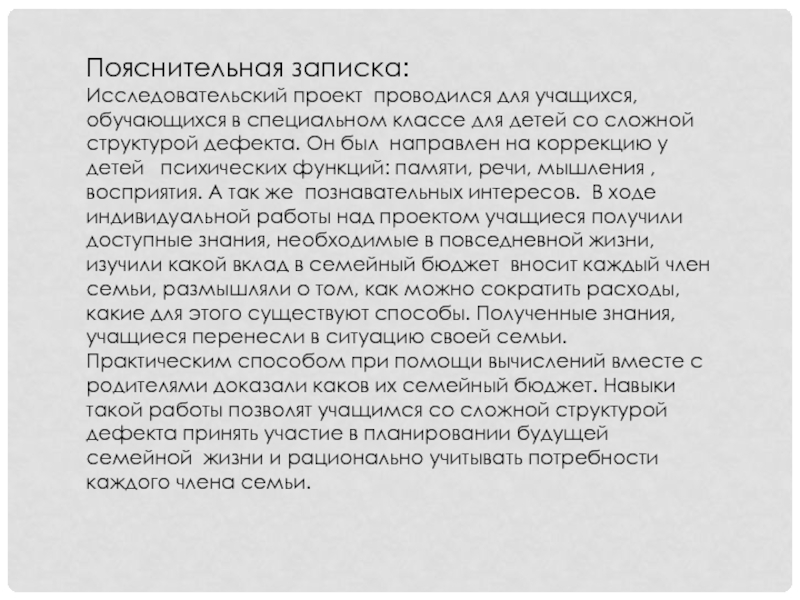 Пояснительная записка:
Исследовательский проект проводился для учащихся, обучающихся в специальном классе для детей со сложной структурой дефекта. Он был направлен на коррекцию у детей психических функций: памяти, речи, мышления , восприятия. А так же познавательных интересов. В ходе индивидуальной работы над проектом учащиеся получили доступные знания, необходимые в повседневной жизни, изучили какой вклад в семейный бюджет вносит каждый член семьи, размышляли о том, как можно сократить расходы, какие для этого существуют способы. Полученные знания, учащиеся перенесли в ситуацию своей семьи. Практическим способом при помощи вычислений вместе с родителями доказали каков их семейный бюджет. Навыки такой работы позволят учащимся со сложной структурой дефекта принять участие в планировании будущей семейной жизни и рационально учитывать потребности каждого члена семьи.